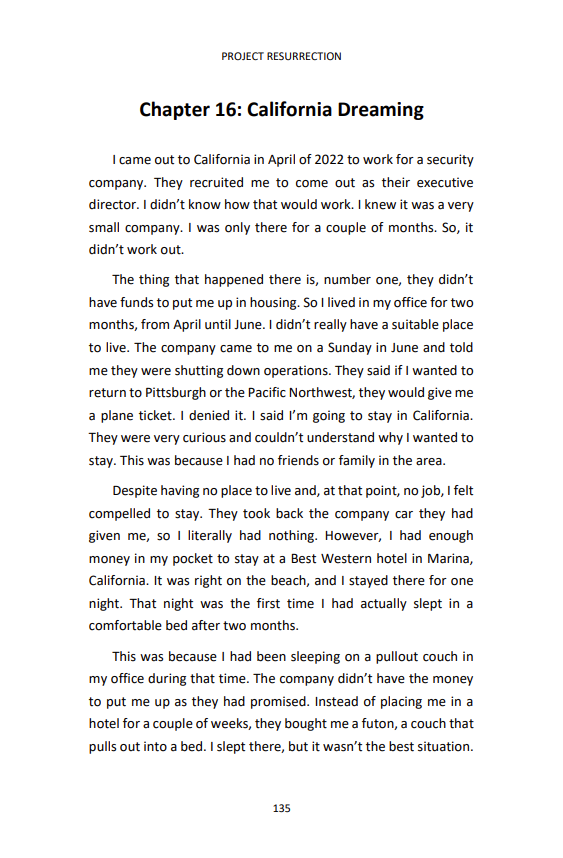 PROJECT RESURRECTION

Chapter 16: California Dreaming

I came out to California in April of 2022 to work for a security company. They recruited me to come out as their executive director. I didn't know how that would work. I knew it was a very small company. I was only there for a couple of months. So, it didn't work out.

The thing that happened there is, number one, they didn't have funds to put me up in housing. So I lived in my office for two months, from April until June. I didn't really have a suitable place to live. The company came to me on a Sunday in June and told me they were shutting down operations. They said if I wanted to return to Pittsburgh or the Pacific Northwest, they would give me a plane ticket. I denied it. I said I'm going to stay in California. They were very curious and couldn't understand why I wanted to stay. This was because I had no friends or family in the area.

Despite having no place to live and, at that point, no job, I felt compelled to stay. They took back the company car they had given me, so I literally had nothing. However, I had enough money in my pocket to stay at a Best Western hotel in Marina, California. It was right on the beach, and I stayed there for one night. That night was the first time I had actually slept in a comfortable bed after two months.

This was because I had been sleeping on a pullout couch in my office during that time. The company didn't have the money to put me up as they had promised. Instead of placing me in a hotel for a couple of weeks, they bought me a futon, a couch that pulls out into a bed. I slept there, but it wasn't the best situation.

135